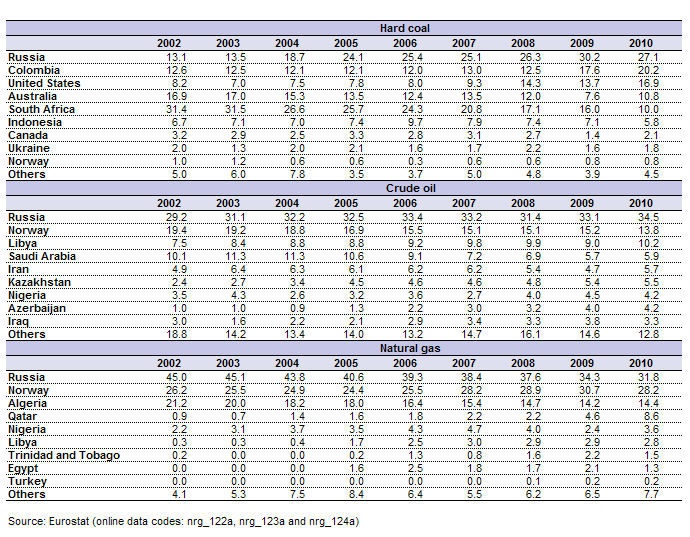 | | Hard coal | | | | | | | | |
|---|---|---|---|---|---|---|---|---|---|
| | 2002 | 2003 | 2004 | 2005 | 2006 | 2007 | 2008 | 2009 | 2010 |
| Russia | 13.1 | 13.5 | 18.7 | 24.1 | 25.4 | 25.1 | 26.3 | 30.2 | 27.1 |
| Colombia | 12.6 | 12.5 | 12.1 | 12.1 | 12.0 | 13.0 | 12.5 | 17.6 | 20.2 |
| United States | 8.2 | 7.0 | 7.5 | 7.8 | 8.0 | 9.3 | 14.3 | 13.7 | 16.9 |
| Australia | 16.9 | 17.0 | 15.3 | 13.5 | 12.4 | 13.5 | 12.0 | 7.6 | 10.8 |
| South Africa | 31.4 | 31.5 | 26.6 | 25.7 | 24.3 | 20.8 | 17.1 | 16.0 | 10.0 |
| Indonesia | 6.7 | 7.1 | 7.0 | 7.4 | 9.7 | 7.9 | 7.4 | 7.1 | 5.8 |
| Canada | 3.2 | 2.9 | 2.5 | 3.3 | 2.8 | 3.1 | 2.7 | 1.4 | 2.1 |
| Ukraine | 2.0 | 1.3 | 2.0 | 2.1 | 1.6 | 1.7 | 2.2 | 1.6 | 1.8 |
| Norway | 1.0 | 1.2 | 0.6 | 0.6 | 0.3 | 0.6 | 0.6 | 0.8 | 0.8 |
| Others | 5.0 | 6.0 | 7.8 | 3.5 | 3.7 | 5.0 | 4.8 | 3.9 | 4.5 |
| | Crude oil | | | | | | | | |
| | 2002 | 2003 | 2004 | 2005 | 2006 | 2007 | 2008 | 2009 | 2010 |
| Russia | 29.2 | 31.1 | 32.2 | 32.5 | 33.4 | 33.2 | 31.4 | 33.1 | 34.5 |
| Norway | 19.4 | 19.2 | 18.8 | 16.9 | 15.5 | 15.1 | 15.1 | 15.2 | 13.8 |
| Libya | 7.5 | 8.4 | 8.8 | 8.8 | 9.2 | 9.8 | 9.9 | 9.0 | 10.2 |
| Saudi Arabia | 10.1 | 11.3 | 11.3 | 10.6 | 9.1 | 7.2 | 6.9 | 5.7 | 5.9 |
| Iran | 4.9 | 6.4 | 6.3 | 6.1 | 6.2 | 6.2 | 5.4 | 4.7 | 5.7 |
| Kazakhstan | 2.4 | 2.7 | 3.4 | 4.5 | 4.6 | 4.6 | 4.8 | 5.4 | 5.5 |
| Nigeria | 3.5 | 4.3 | 2.6 | 3.2 | 3.6 | 2.7 | 4.0 | 4.5 | 4.2 |
| Azerbaijan | 1.0 | 1.0 | 0.9 | 1.3 | 2.2 | 3.0 | 3.2 | 4.0 | 4.2 |
| Iraq | 3.0 | 1.6 | 2.2 | 2.1 | 2.9 | 3.4 | 3.3 | 3.8 | 3.3 |
| Others | 18.8 | 14.2 | 13.4 | 14.0 | 13.2 | 14.7 | 16.1 | 14.6 | 12.8 |
| | Natural gas | | | | | | | | |
| | 2002 | 2003 | 2004 | 2005 | 2006 | 2007 | 2008 | 2009 | 2010 |
| Russia | 45.0 | 45.1 | 43.8 | 40.6 | 39.3 | 38.4 | 37.6 | 34.3 | 31.8 |
| Norway | 26.2 | 25.5 | 24.9 | 24.4 | 25.5 | 28.2 | 28.9 | 30.7 | 28.2 |
| Algeria | 21.2 | 20.0 | 18.2 | 18.0 | 16.4 | 15.4 | 14.7 | 14.2 | 14.4 |
| Qatar | 0.9 | 0.7 | 1.4 | 1.6 | 1.8 | 2.2 | 2.2 | 4.6 | 8.6 |
| Nigeria | 2.2 | 3.1 | 3.7 | 3.5 | 4.3 | 4.7 | 4.0 | 2.4 | 3.6 |
| Libya | 0.3 | 0.3 | 0.4 | 1.7 | 2.5 | 3.0 | 2.9 | 2.9 | 2.8 |
| Trinidad and Tobago | 0.2 | 0.0 | 0.0 | 0.2 | 1.3 | 0.8 | 1.6 | 2.2 | 1.5 |
| Egypt | 0.0 | 0.0 | 0.0 | 1.6 | 2.5 | 1.8 | 1.7 | 2.1 | 1.3 |
| Turkey | 0.0 | 0.0 | 0.0 | 0.0 | 0.0 | 0.0 | 0.1 | 0.2 | 0.2 |
| Others | 4.1 | 5.3 | 7.5 | 8.4 | 6.4 | 5.5 | 6.2 | 6.5 | 7.7 |

Source: Eurostat (online data codes: nrg_122a, nrg_123a and nrg_124a)